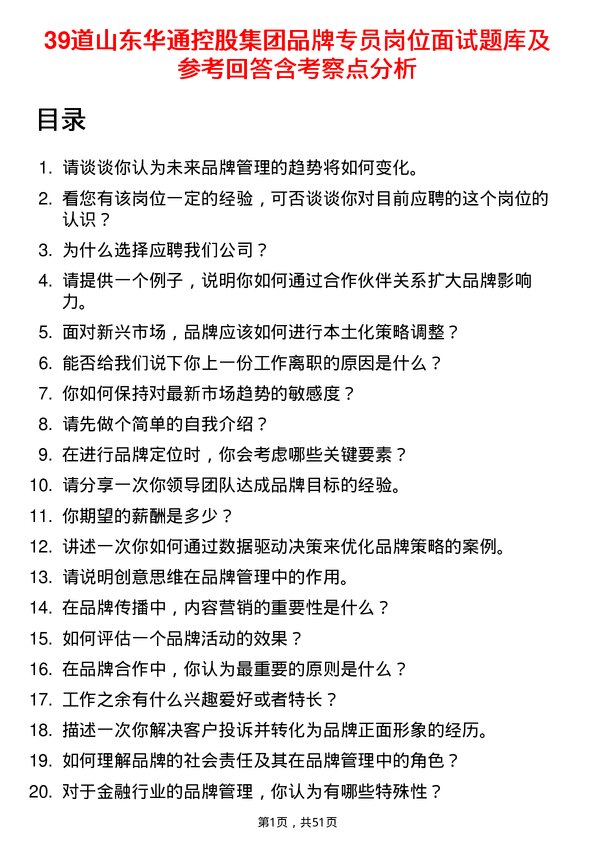 39道山东华通控股集团品牌专员岗位面试题库及参考回答含考察点分析

目录

1. 请谈谈你认为未来品牌管理的趋势将如何变化。
2. 看您有该岗位一定的经验，可否谈谈你对目前应聘的这个岗位的认识？
3. 为什么选择应聘我们公司？
4. 请提供一个例子，说明你如何通过合作伙伴关系扩大品牌影响力。
5. 面对新兴市场，品牌应该如何进行本土化策略调整？
6. 能否给我们说下你上一份工作离职的原因是什么？
7. 你如何保持对最新市场趋势的敏感度？
8. 请先做个简单的自我介绍？
9. 在进行品牌定位时，你会考虑哪些关键要素？
10. 请分享一次你领导团队达成品牌目标的经验。
11. 你期望的薪酬是多少？
12. 讲述一次你如何通过数据驱动决策来优化品牌策略的案例。
13. 请说明创意思维在品牌管理中的作用。
14. 在品牌传播中，内容营销的重要性是什么？
15. 如何评估一个品牌活动的效果？
16. 在品牌合作中，你认为最重要的原则是什么？
17. 工作之余有什么兴趣爱好或者特长？
18. 描述一次你解决客户投诉并转化为品牌正面形象的经历。
19. 如何理解品牌的社会责任及其在品牌管理中的角色？
20. 对于金融行业的品牌管理，你认为有哪些特殊性？

第1页，共51页